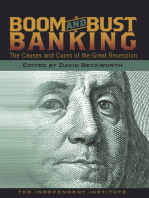 BOOM AND BUST BANKING

The Causes and Cures of the Great Recession

EDITED BY DAVID BECKWORTH

THE INDEPENDENT INSTITUTE